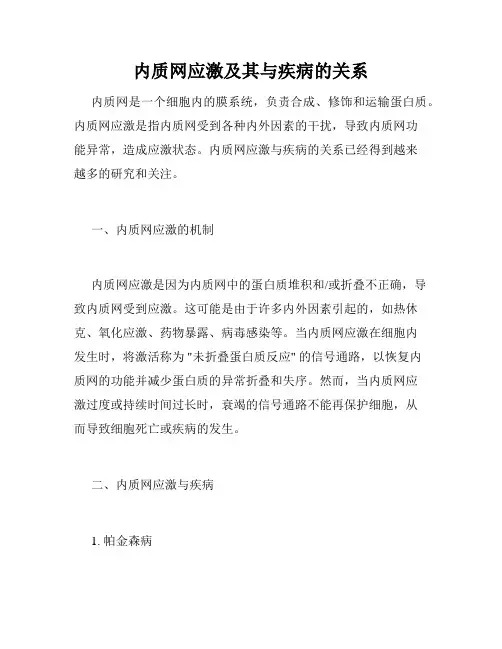 内质网应激及其与疾病的关系

内质网是一个细胞内的膜系统，负责合成、修饰和运输蛋白质。内质网应激是指内质网受到各种内外因素的干扰，导致内质网功能异常，造成应激状态。内质网应激与疾病的关系已经得到越来越多的研究和关注。

一、内质网应激的机制

内质网应激是因为内质网中的蛋白质堆积和/或折叠不正确，导致内质网受到应激。这可能是由于许多内外因素引起的，如热休克、氧化应激、药物暴露、病毒感染等。当内质网应激在细胞内发生时，将激活称为"未折叠蛋白质反应"的信号通路，以恢复内质网的功能并减少蛋白质的异常折叠和失序。然而，当内质网应激过度或持续时间过长时，衰竭的信号通路不能再保护细胞，从而导致细胞死亡或疾病的发生。

二、内质网应激与疾病

1. 帕金森病